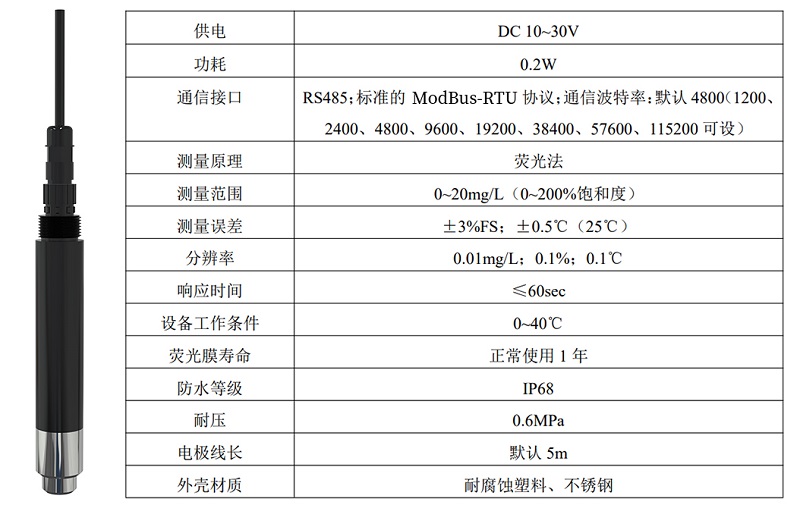 | 供电 | DC 10~30V |
|---|---|
| 功耗 | 0.2W |
| 通信接口 | RS485;标准的 ModBus-RTU 协议;通信波特率:默认 4800(1200、2400、4800、9600、19200、38400、57600、115200 可设) |
| 测量原理 | 荧光法 |
| 测量范围 | 0~20mg/L(0~200%饱和度) |
| 测量误差 | ±3%FS;±0.5℃(25℃) |
| 分辨率 | 0.01mg/L;0.1%;0.1℃ |
| 响应时间 | ≤60sec |
| 设备工作条件 | 0~40℃ |
| 荧光膜寿命 | 正常使用 1 年 |
| 防水等级 | IP68 |
| 耐压 | 0.6MPa |
| 电极线长 | 默认 5m |
| 外壳材质 | 耐腐蚀塑料、不锈钢 |